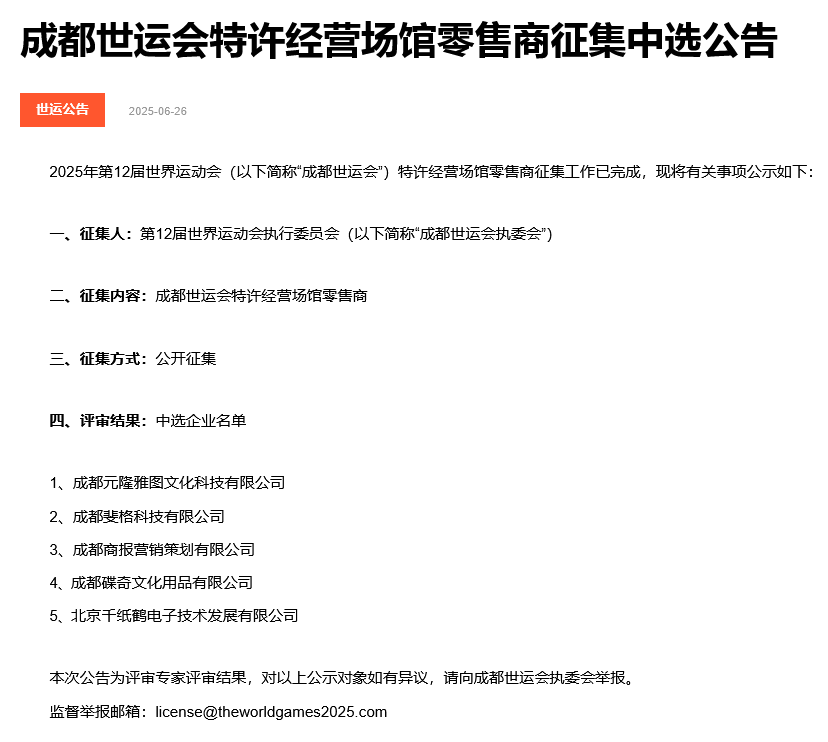 成都世运会特许经营场馆零售商征集中选公告

世运公告

2025-06-26

2025年第12届世界运动会（以下简称“成都世运会”）特许经营场馆零售商征集工作已完成，现将有关事项公示如下：

一、征集人：第12届世界运动会执行委员会（以下简称“成都世运会执委会”）

二、征集内容：成都世运会特许经营场馆零售商

三、征集方式：公开征集

四、评审结果：中选企业名单

1、成都元隆雅图文化科技有限公司

2、成都斐格科技有限公司

3、成都商报营销策划有限公司

4、成都碟奇文化用品有限公司

5、北京千纸鹤电子技术发展有限公司

本次公告为评审专家评审结果，对以上公示对象如有异议，请向成都世运会执委会举报。

监督举报邮箱：license@theworldgames2025.com